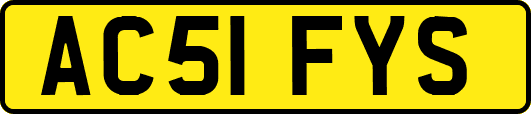 AC51 FYS